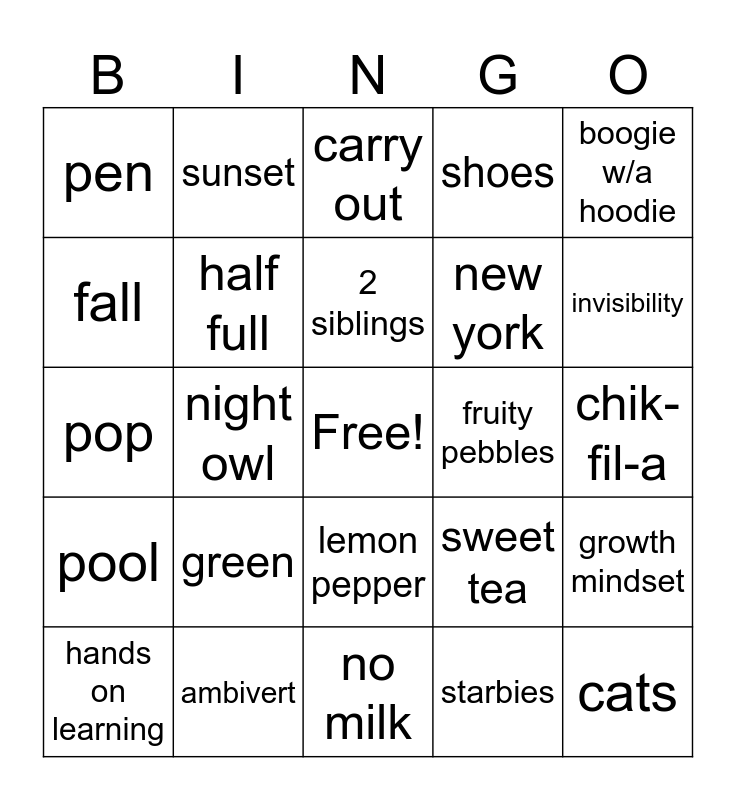 | B | I | N | G | O |
|---|---|---|---|---|
| pen | sunset | carry out | shoes | boogie w/a hoodie |
| fall | half full | 2 siblings | new york | invisibility |
| pop | night owl | Free! | fruity pebbles | chik-fil-a |
| pool | green | lemon pepper | sweet tea | growth mindset |
| hands on learning | ambivert | no milk | starbies | cats |